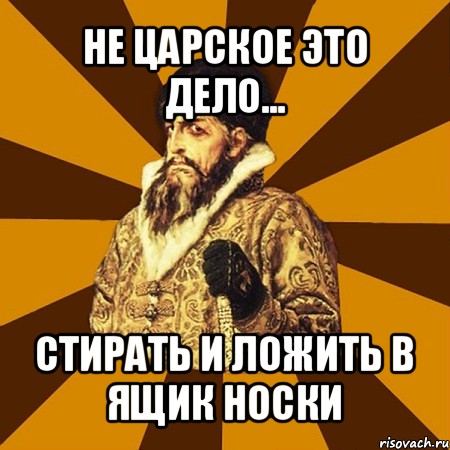 НЕ ЦАРСКОЕ ЭТО ДЕЛО...

СТИРАТЬ И ЛОЖИТЬ В ЯЩИК НОСКИ

risovach.ru